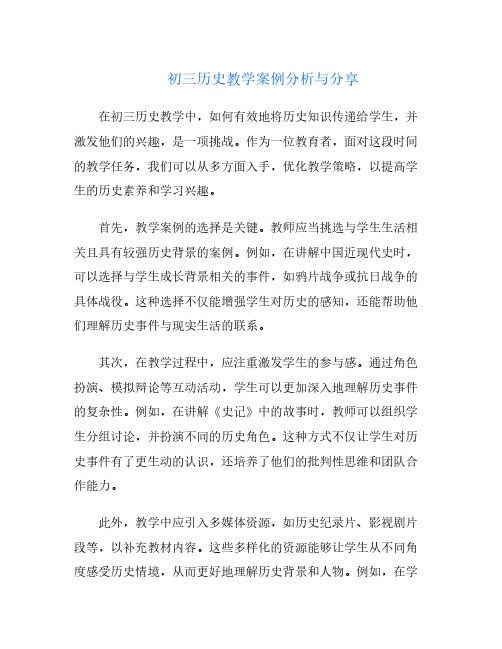 初三历史教学案例分析与分享

在初三历史教学中，如何有效地将历史知识传递给学生，并激发他们的兴趣，是一项挑战。作为一位教育者，面对这段时间的教学任务，我们可以从多方面入手，优化教学策略，以提高学生的历史素养和学习兴趣。

首先，教学案例的选择是关键。教师应当挑选与学生生活相关且具有较强历史背景的案例。例如，在讲解中国近现代史时，可以选择与学生成长背景相关的事件，如鸦片战争或抗日战争的具体战役。这种选择不仅能增强学生对历史的感知，还能帮助他们理解历史事件与现实生活的联系。

其次，在教学过程中，应注重激发学生的参与感。通过角色扮演、模拟辩论等互动活动，学生可以更加深入地理解历史事件的复杂性。例如，在讲解《史记》中的故事时，教师可以组织学生分组讨论，并扮演不同的历史角色。这种方式不仅让学生对历史事件有了更生动的认识，还培养了他们的批判性思维和团队合作能力。

此外，教学中应引入多媒体资源，如历史纪录片、影视剧片段等，以补充教材内容。这些多样化的资源能够让学生从不同角度感受历史情境，从而更好地理解历史背景和人物。例如，在学